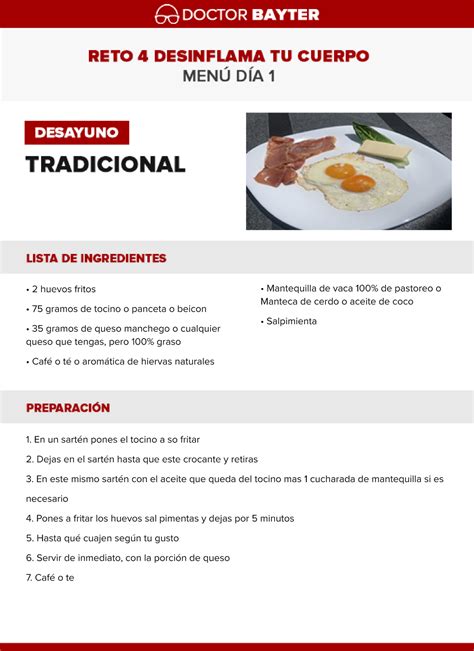 DOCTOR BAYTER

RETO 4 DESINFLAMA TU CUERPO
MENÚ DÍA 1

DESAYUNO

TRADICIONAL

LISTA DE INGREDIENTES

• 2 huevos fritos

• 75 gramos de tocino o panceta o beicon

• 35 gramos de queso manchego o cualquier queso que tengas, pero 100% graso

• Café o té o aromática de hiervas naturales

• Mantequilla de vaca 100% de pastoreo o Manteca de cerdo o aceite de coco

• Salpimienta

PREPARACIÓN

1. En un sartén pones el tocino a so fritar

2. Dejas en el sartén hasta que este crocante y retiras

3. En este mismo sartén con el aceite que queda del tocino mas 1 cucharada de mantequilla si es necesario

4. Pones a fritar los huevos sal pimentas y dejas por 5 minutos

5. Hasta qué cuajen según tu gusto

6. Servir de inmediato, con la porción de queso

7. Café o te